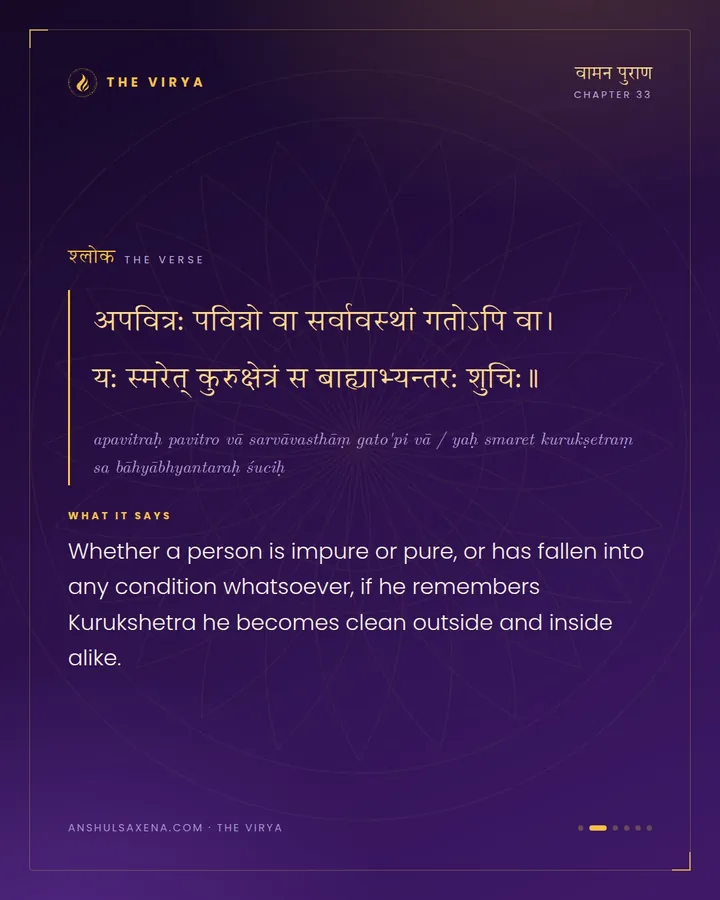 THE VIRYA

वामन पुराण
CHAPTER 33

श्लोक THE VERSE

अपवित्रः पवित्रो वा सर्वावस्थां गतोऽपि वा।
यः स्मरेत् कुरुक्षेत्रं स बाह्याभ्यन्तरः शुचिः॥

apavitraḥ pavitro vā sarvāvasthāṃ gato'pi vā / yaḥ smaret kurukṣetraṃ sa bāhyābhyantaraḥ śuciḥ

WHAT IT SAYS

Whether a person is impure or pure, or has fallen into any condition whatsoever, if he remembers Kurukshetra he becomes clean outside and inside alike.

ANSHULSAXENA.COM · THE VIRYA